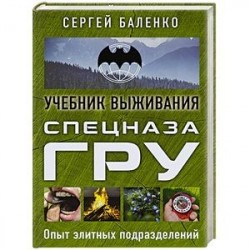 СЕРГЕЙ БАЛЕНКО

УЧЕБНИК ВЫЖИВАНИЯ

СПЕЦНАЗА

ГРУ

Опыт элитных подразделений